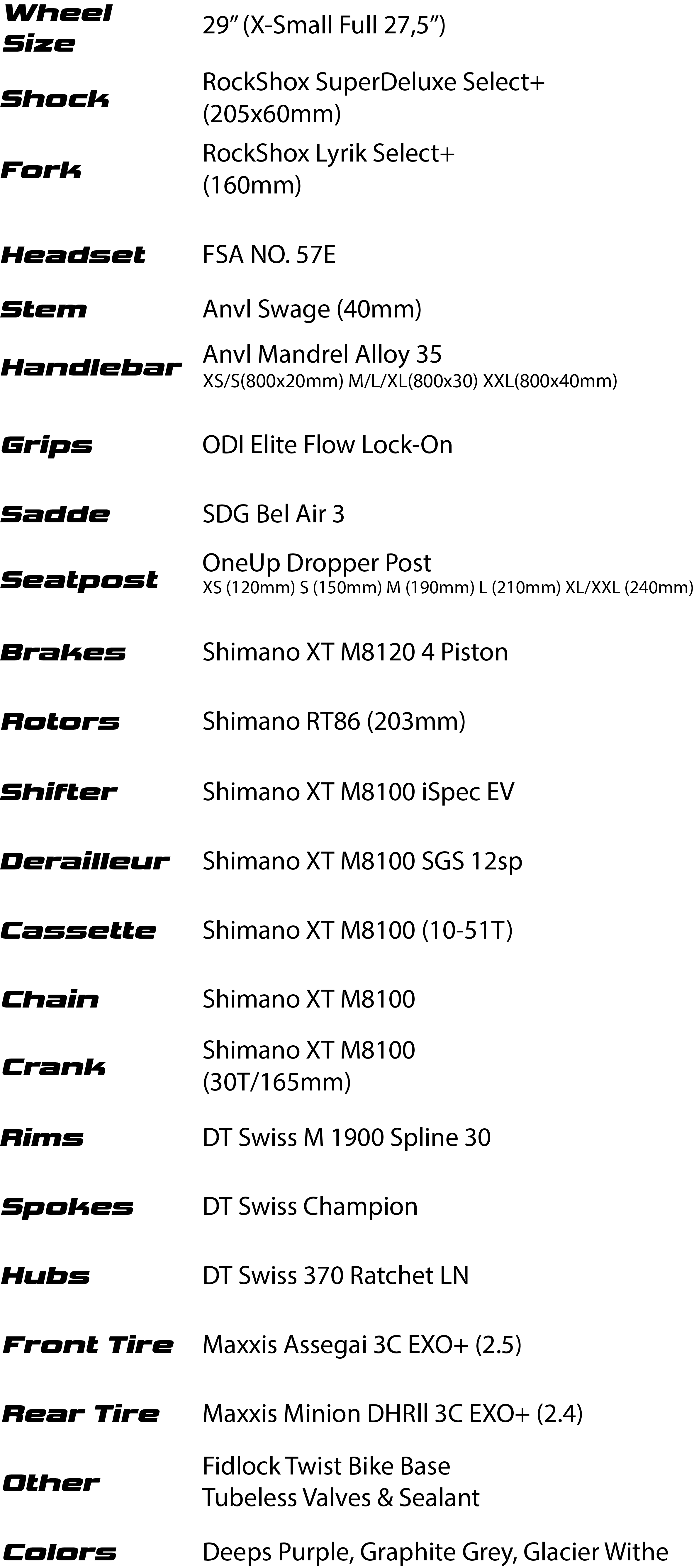 Wheel Size
29" (X-Small Full 27,5")

Shock
RockShox SuperDeluxe Select+
(205x60mm)

Fork
RockShox Lyrik Select+
(160mm)

Headset
FSA NO. 57E

Stem
Anvl Swage (40mm)

Handlebar
Anvl Mandrel Alloy 35
XS/S(800x20mm) M/L/XL(800x30) XXL(800x40mm)

Grips
ODI Elite Flow Lock-On

Sadde
SDG Bel Air 3

Seatpost
OneUp Dropper Post
XS (120mm) S (150mm) M (190mm) L (210mm) XL/XXL (240mm)

Brakes
Shimano XT M8120 4 Piston

Rotors
Shimano RT86 (203mm)

Shifter
Shimano XT M8100 iSpec EV

Derailleur
Shimano XT M8100 SGS 12sp

Cassette
Shimano XT M8100 (10-51T)

Chain
Shimano XT M8100

Crank
Shimano XT M8100
(30T/165mm)

Rims
DT Swiss M 1900 Spline 30

Spokes
DT Swiss Champion

Hubs
DT Swiss 370 Ratchet LN

Front Tire
Maxxis Assegai 3C EXO+ (2.5)

Rear Tire
Maxxis Minion DHRll 3C EXO+ (2.4)

Other
Fidlock Twist Bike Base
Tubeless Valves & Sealant

Colors
Deeps Purple, Graphite Grey, Glacier Withe